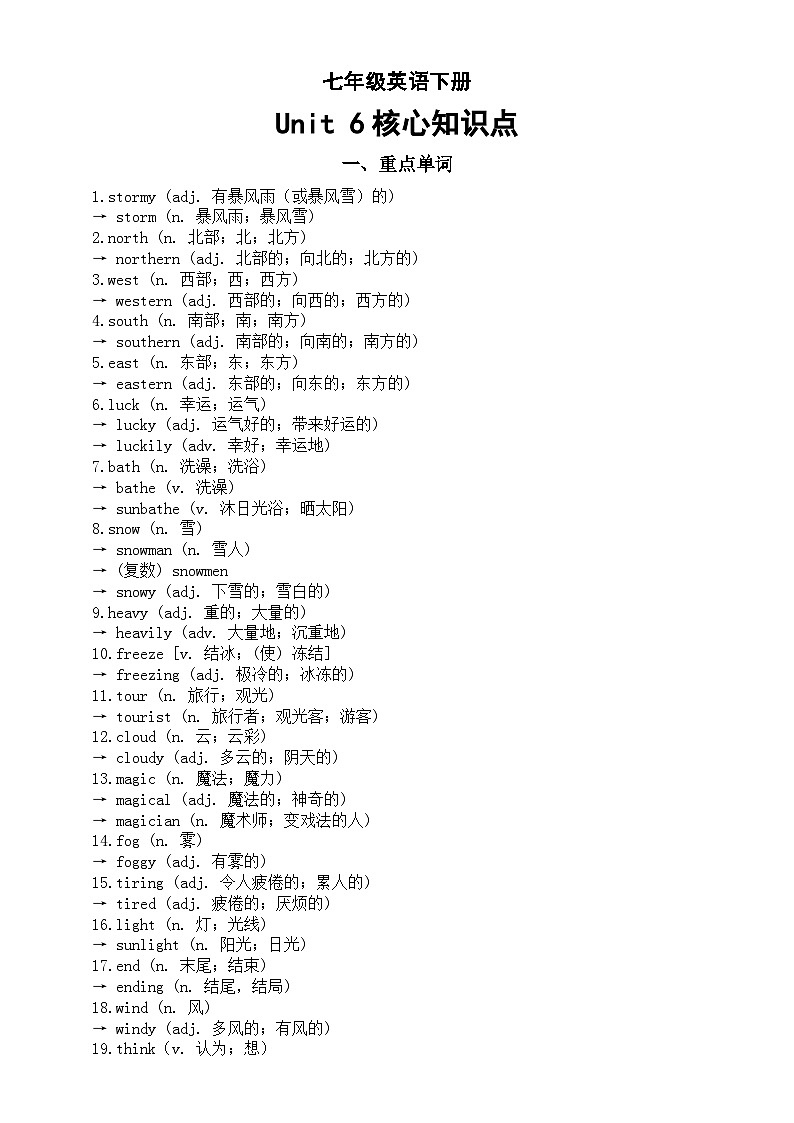 七年级英语下册

Unit 6 核心知识点

一、重点单词

1.stormy (adj. 有暴风雨（或暴风雪）的)
→ storm (n. 暴风雨；暴风雪)
2.north (n. 北部；北；北方)
→ northern (adj. 北部的；向北的；北方的)
3.west (n. 西部；西；西方)
→ western (adj. 西部的；向西的；西方的)
4.south (n. 南部；南；南方)
→ southern (adj. 南部的；向南的；南方的)
5.east (n. 东部；东；东方)
→ eastern (adj. 东部的；向东的；东方的)
6.luck (n. 幸运；运气)
→ lucky (adj. 运气好的；带来好运的)
→ luckily (adv. 幸好；幸运地)
7.bath (n. 洗澡；洗浴)
→ bathe (v. 洗澡)
→ sunbathe (v. 沐日光浴；晒太阳)
8.snow (n. 雪)
→ snowman (n. 雪人)
→ (复数) snowmen
→ snowy (adj. 下雪的；雪白的)
9.heavy (adj. 重的；大量的)
→ heavily (adv. 大量地；沉重地)
10.freeze [v. 结冰；(使) 冻结]
→ freezing (adj. 极冷的；冰冻的)
11.tour (n. 旅行；观光)
→ tourist (n. 旅行者；观光客；游客)
12.cloud (n. 云；云彩)
→ cloudy (adj. 多云的；阴天的)
13.magic (n. 魔法；魔力)
→ magical (adj. 魔法的；神奇的)
→ magician (n. 魔术师；变戏法的人)
14.fog (n. 雾)
→ foggy (adj. 有雾的)
15.tiring (adj. 令人疲倦的；累人的)
→ tired (adj. 疲倦的；厌烦的)
16.light (n. 灯；光线)
→ sunlight (n. 阳光；日光)
17.end (n. 末尾；结束)
→ ending (n. 结尾，结局)
18.wind (n. 风)
→ windy (adj. 多风的；有风的)
19.think (v. 认为；想)